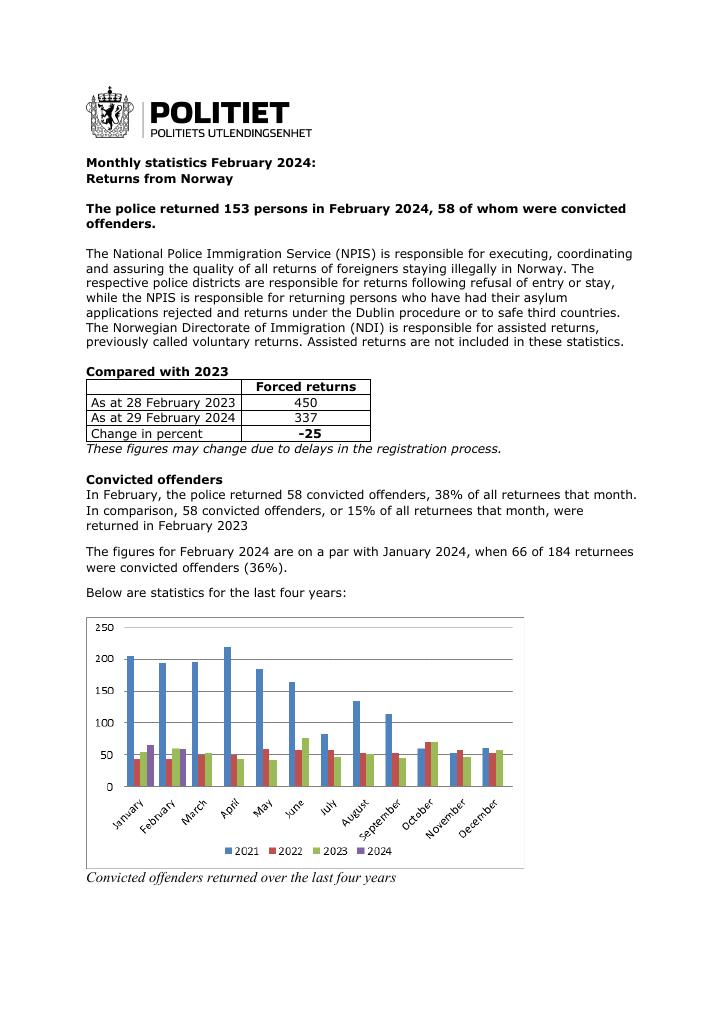 POLITIET
POLITIETS UTLENDINGSENHET

Monthly statistics February 2024:
Returns from Norway

The police returned 153 persons in February 2024, 58 of whom were convicted offenders.

The National Police Immigration Service (NPIS) is responsible for executing, coordinating and assuring the quality of all returns of foreigners staying illegally in Norway. The respective police districts are responsible for returns following refusal of entry or stay, while the NPIS is responsible for returning persons who have had their asylum applications rejected and returns under the Dublin procedure or to safe third countries. The Norwegian Directorate of Immigration (NDI) is responsible for assisted returns, previously called voluntary returns. Assisted returns are not included in these statistics.

Compared with 2023

|  | Forced returns |
|---|---|
| As at 28 February 2023 | 450 |
| As at 29 February 2024 | 337 |
| Change in percent | -25 |

These figures may change due to delays in the registration process.

Convicted offenders
In February, the police returned 58 convicted offenders, 38% of all returnees that month. In comparison, 58 convicted offenders, or 15% of all returnees that month, were returned in February 2023

The figures for February 2024 are on a par with January 2024, when 66 of 184 returnees were convicted offenders (36%).

Below are statistics for the last four years:

250
200
150
100
50
0
January
February
March
April
May
June
July
August
September
October
November
December
2021 2022 2023 2024

Convicted offenders returned over the last four years